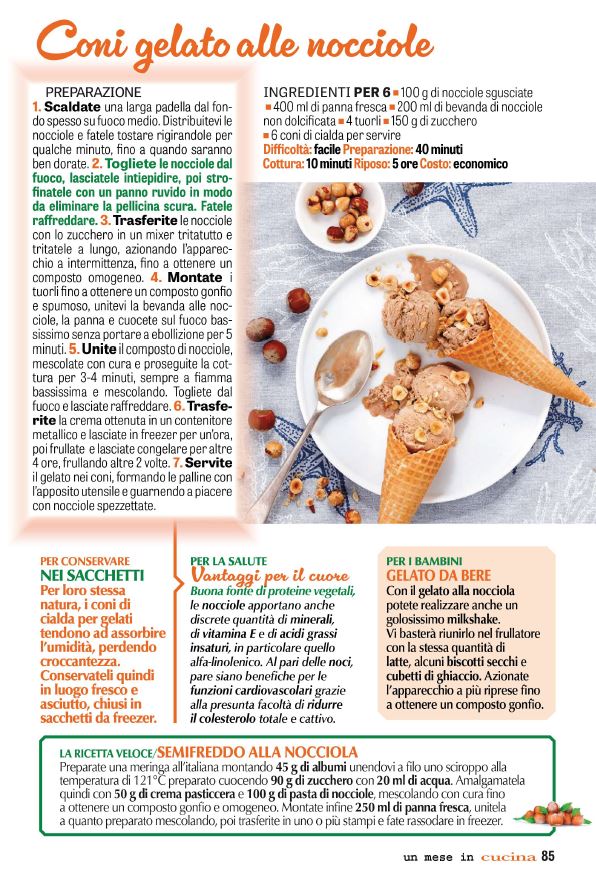 Coni gelato alle nocciole

PREPARAZIONE
1. Scaldate una larga padella dal fondo spesso su fuoco medio. Distribuitevi le nocciole e fatele tostare rigirandole per qualche minuto, fino a quando saranno ben dorate. 2. Togliete le nocciole dal fuoco, lasciatele intiepidire, poi strofinatele con un panno ruvido in modo da eliminare la pellicina scura. Fatele raffreddare. 3. Trasferite le nocciole con lo zucchero in un mixer tritatutto e tritatele a lungo, azionando l'apparecchio a intermittenza, fino a ottenere un composto omogeneo. 4. Montate i tuorli fino a ottenere un composto gonfio e spumoso, unitevi la bevanda alle nocciole, la panna e cuocete sul fuoco bassissimo senza portare a ebollizione per 5 minuti. 5. Unite il composto di nocciole, mescolate con cura e proseguite la cottura per 3-4 minuti, sempre a fiamma bassissima e mescolando. Togliete dal fuoco e lasciate raffreddare. 6. Trasferite la crema ottenuta in un contenitore metallico e lasciate in freezer per un'ora, poi frullate e lasciate congelare per altre 4 ore, frullando altre 2 volte. 7. Servite il gelato nei coni, formando le palline con l'apposito utensile e guarnendo a piacere con nocciole spezzettate.

INGREDIENTI PER 6 ■ 100 g di nocciole sgusciate ■ 400 ml di panna fresca ■ 200 ml di bevanda di nocciole non dolcificata ■ 4 tuorli ■ 150 g di zucchero ■ 6 coni di cialda per servire
Difficoltà: facile Preparazione: 40 minuti
Cottura: 10 minuti Riposo: 5 ore Costo: economico

PER CONSERVARE
NEI SACCHETTI
Per loro stessa natura, i coni di cialda per gelati tendono ad assorbire l'umidità, perdendo croccantezza. Conservateli quindi in luogo fresco e asciutto, chiusi in sacchetti da freezer.

PER LA SALUTE
Vantaggi per il cuore
Buona fonte di proteine vegetali, le nocciole apportano anche discrete quantità di minerali, di vitamina E e di acidi grassi insaturi, in particolare quello alfa-linolenico. Al pari delle noci, pare siano benefiche per le funzioni cardiovascolari grazie alla presunta facoltà di ridurre il colesterolo totale e cattivo.

PER I BAMBINI
GELATO DA BERE
Con il gelato alla nocciola potete realizzare anche un golosissimo milkshake. Vi basterà riunirlo nel frullatore con la stessa quantità di latte, alcuni biscotti secchi e cubetti di ghiaccio. Azionate l'apparecchio a più riprese fino a ottenere un composto gonfio.

LA RICETTA VELOCE/SEMIFREDDO ALLA NOCCIOLA
Preparate una meringa all'italiana montando 45 g di albumi unendovi a filo uno sciroppo alla temperatura di 121°C preparato cuocendo 90 g di zucchero con 20 ml di acqua. Amalgamatela quindi con 50 g di crema pasticcera e 100 g di pasta di nocciole, mescolando con cura fino a ottenere un composto gonfio e omogeneo. Montate infine 250 ml di panna fresca, unitela a quanto preparato mescolando, poi trasferite in uno o più stampi e fate rassodare in freezer.

un mese in cucina 85